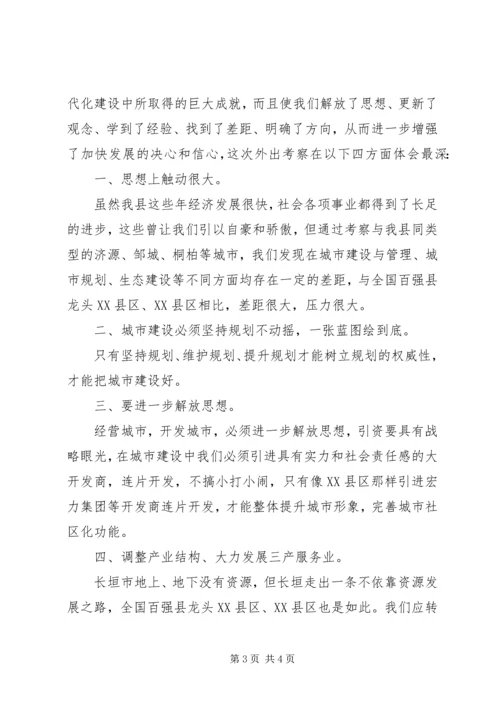 代化建设中所取得的巨大成就，而且使我们解放了思想、更新了观念、学到了经验、找到了差距、明确了方向，从而进一步增强了加快发展的决心和信心，这次外出考察在以下四方面体会最深：

一、思想上触动很大。

虽然我县这些年经济发展很快，社会各项事业都得到了长足的进步，这些曾让我们引以自豪和骄傲，但通过考察与我县同类型的济源、邹城、桐柏等城市，我们发现在城市建设与管理、城市规划、生态建设等不同方面均存在一定的差距，与全国百强县龙头XX县区、XX县区相比，差距很大，压力很大。

二、城市建设必须坚持规划不动摇，一张蓝图绘到底。

只有坚持规划、维护规划、提升规划才能树立规划的权威性，才能把城市建设好。

三、要进一步解放思想。

经营城市，开发城市，必须进一步解放思想，引资要具有战略眼光，在城市建设中我们必须引进具有实力和社会责任感的大开发商，连片开发，不搞小打小闹，只有像XX县区那样引进宏力集团等开发商连片开发，才能整体提升城市形象，完善城市社区化功能。

四、调整产业结构、大力发展三产服务业。

长垣市地上、地下没有资源，但长垣走出一条不依靠资源发展之路，全国百强县龙头XX县区、XX县区也是如此。我们应转

第3页 共4页